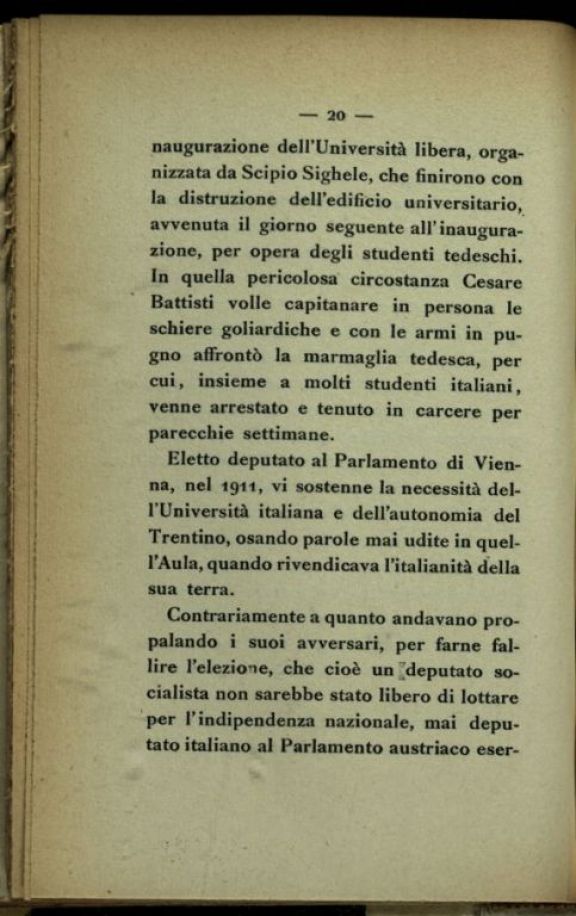 — 20 —

naugurazione dell'Università libera, organizzata da Scipio Sighele, che finirono con la distruzione dell'edificio universitario, avvenuta il giorno seguente all'inaugurazione, per opera degli studenti tedeschi. In quella pericolosa circostanza Cesare Battisti volle capitanare in persona le schiere goliardiche e con le armi in pugno affrontò la marmaglia tedesca, per cui, insieme a molti studenti italiani, venne arrestato e tenuto in carcere per parecchie settimane.

Eletto deputato al Parlamento di Vienna, nel 1911, vi sostenne la necessità dell'Università italiana e dell'autonomia del Trentino, osando parole mai udite in quell'Aula, quando rivendicava l'italianità della sua terra.

Contrariamente a quanto andavano propalando i suoi avversari, per farne fallire l'elezione, che cioè un deputato socialista non sarebbe stato libero di lottare per l'indipendenza nazionale, mai deputato italiano al Parlamento austriaco eser-